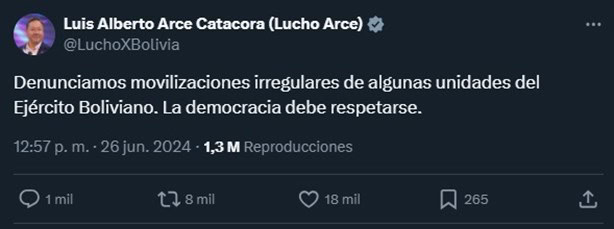 Luis Alberto Arce Catacora (Lucho Arce)
@LuchoXBolivia

Denunciamos movilizaciones irregulares de algunas unidades del Ejército Boliviano. La democracia debe respetarse.

12:57 p. m. · 26 jun. 2024 · 1,3 M Reproducciones

1 mil
8 mil
18 mil
265